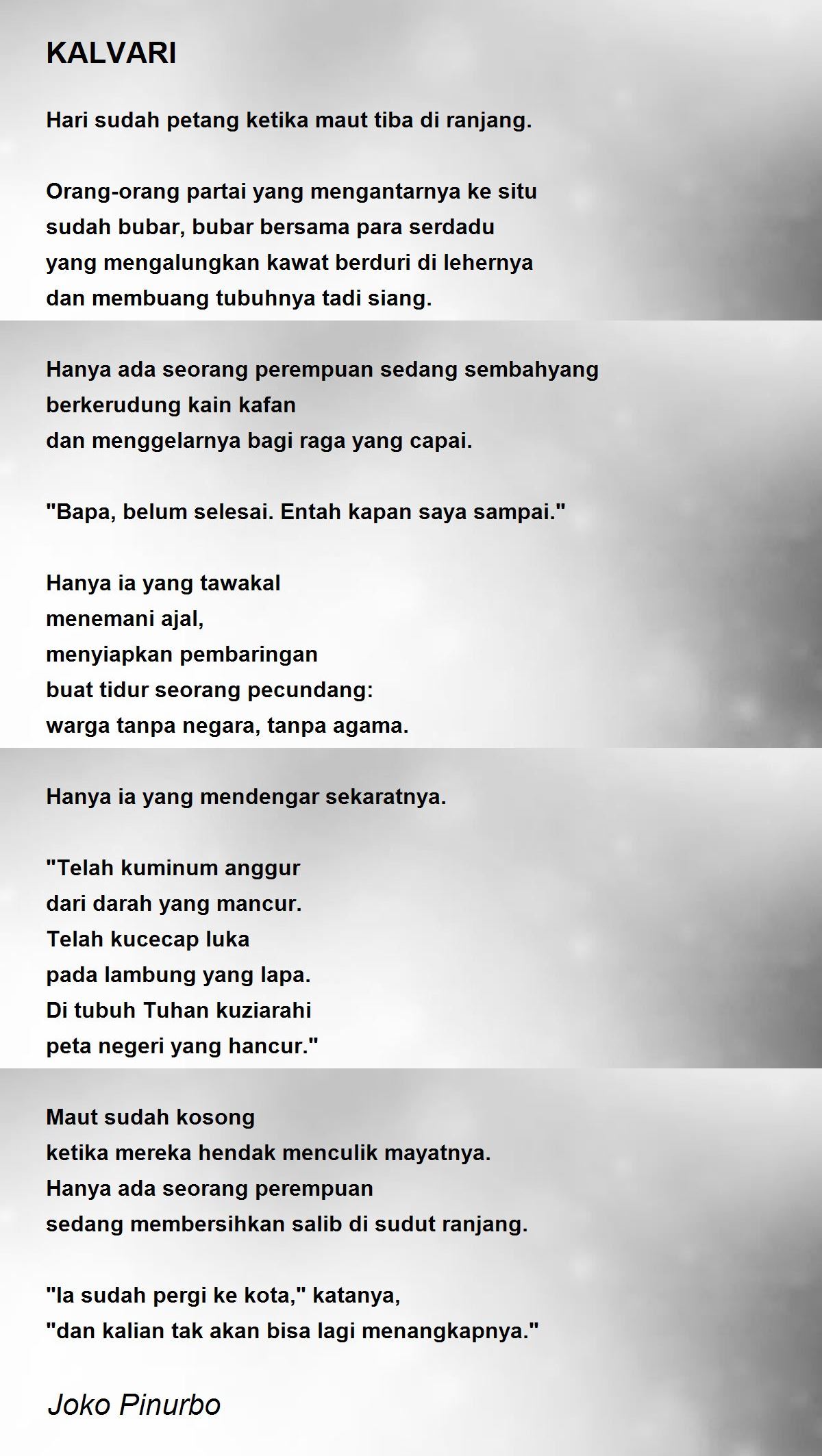 KALVARI

Hari sudah petang ketika maut tiba di ranjang.

Orang-orang partai yang mengantarnya ke situ
sudah bubar, bubar bersama para serdadu
yang mengalungkan kawat berduri di lehernya
dan membuang tubuhnya tadi siang.

Hanya ada seorang perempuan sedang sembahyang
berkerudung kain kafan
dan menggelarnya bagi raga yang capai.

"Bapa, belum selesai. Entah kapan saya sampai."

Hanya ia yang tawakal
menemani ajal,
menyiapkan pembaringan
buat tidur seorang pecundang:
warga tanpa negara, tanpa agama.

Hanya ia yang mendengar sekaratnya.

"Telah kuminum anggur
dari darah yang mancur.
Telah kucecap luka
pada lambung yang lapa.
Di tubuh Tuhan kuziarahi
peta negeri yang hancur."

Maut sudah kosong
ketika mereka hendak menculik mayatnya.
Hanya ada seorang perempuan
sedang membersihkan salib di sudut ranjang.

"Ia sudah pergi ke kota," katanya,
"dan kalian tak akan bisa lagi menangkapnya."

Joko Pinurbo